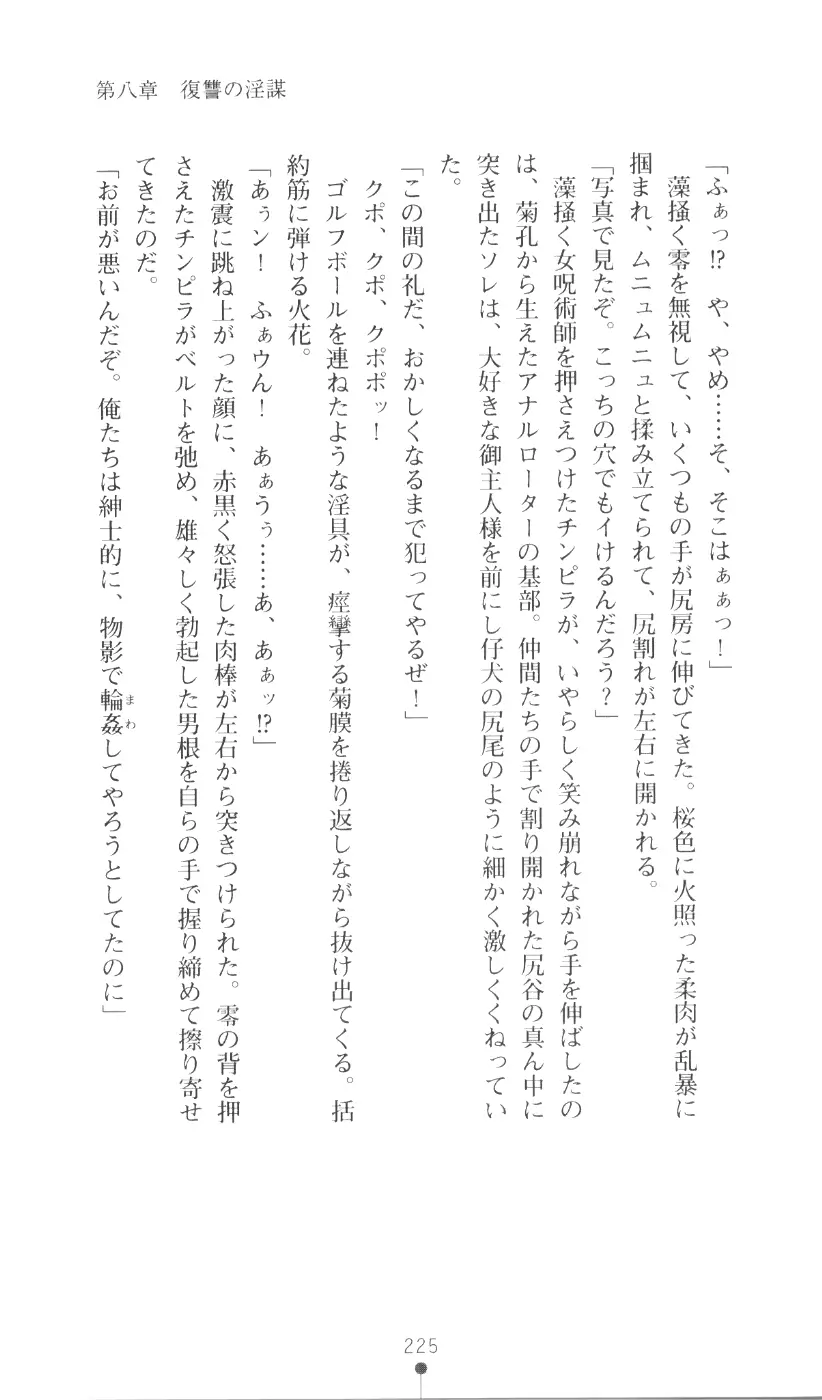 第八章　復讐の淫謀

「ふぁっ!?　や、やめ……そ、そこはぁぁっ！」

藻掻く零を無視して、いくつもの手が尻房に伸びてきた。桜色に火照った柔肉が乱暴に掴まれ、ムニュムニュと揉み立てられて、尻割れが左右に開かれる。

「写真で見たぞ。こっちの穴でもイけるんだろう？」

藻掻く女呪術師を押さえつけたチンピラが、いやらしく笑み崩れながら手を伸ばしたのは、菊孔から生えたアナルローターの基部。仲間たちの手で割り開かれた尻谷の真ん中に突き出たソレは、大好きな御主人様を前にし仔犬の尻尾のように細かく激しくくねっていた。

「この間の礼だ、おかしくなるまで犯ってやるぜ！」

クポ、クポ、クポポッ！

ゴルフボールを連ねたような淫具が、痙攣する菊膜を捲り返しながら抜け出てくる。括約筋に弾ける火花。

「あぅン！　ふぁウん！　あぁうぅ……あ、あぁッ!?」

激震に跳ね上がった顔に、赤黒く怒張した肉棒が左右から突きつけられた。零の背を押さえたチンピラがベルトを弛め、雄々しく勃起した男根を自らの手で握り締めて擦り寄せてきたのだ。

「お前が悪いんだぞ。俺たちは紳士的に、物影で輪姦(まわ)してやろうとしてたのに」

225